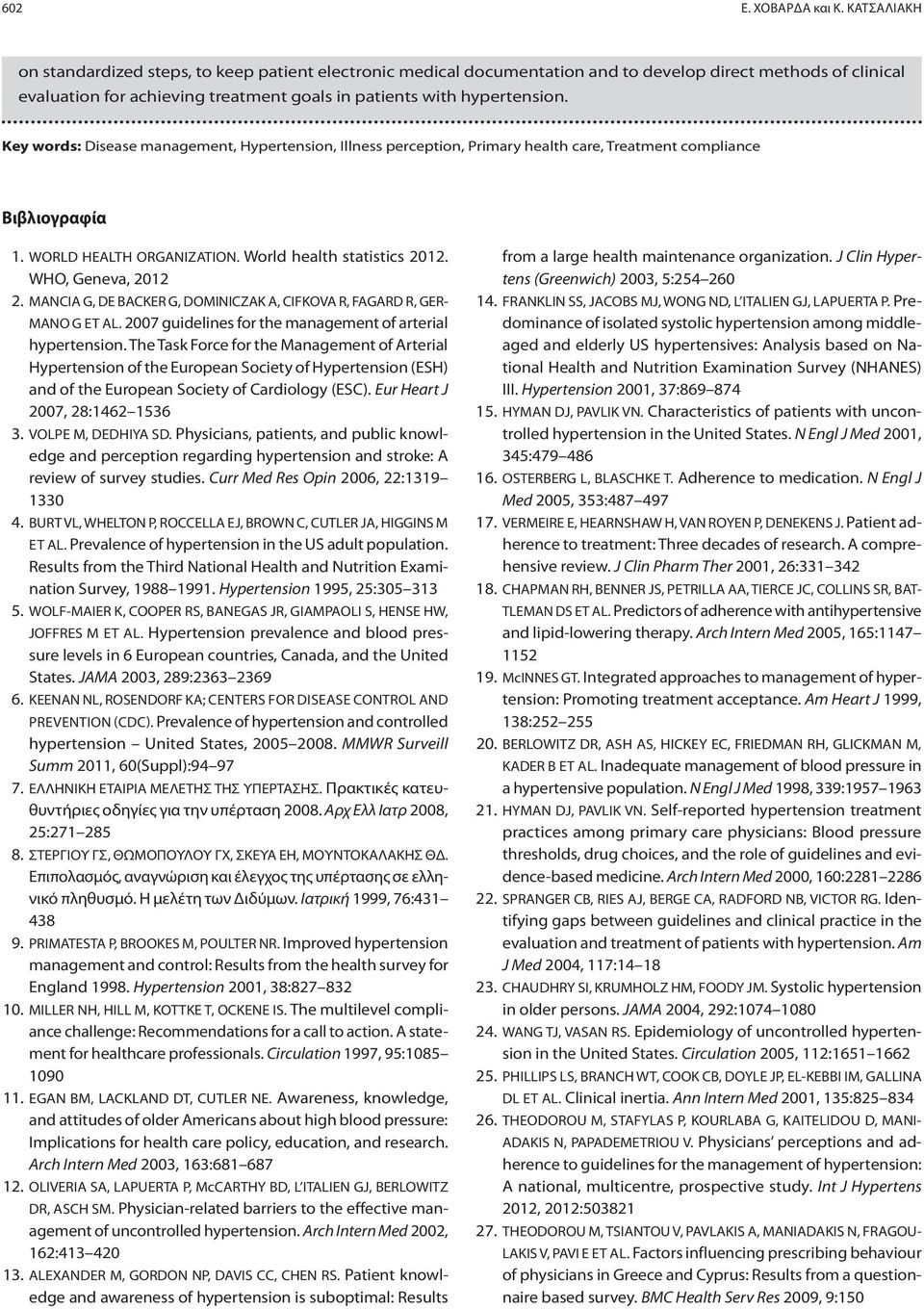 602 Ε. ΧΟΒΑΡΔΑ και Κ. ΚΑΤΣΑΛΙΑΚΗ

on standardized steps, to keep patient electronic medical documentation and to develop direct methods of clinical evaluation for achieving treatment goals in patients with hypertension.

Key words: Disease management, Hypertension, Illness perception, Primary health care, Treatment compliance

Βιβλιογραφία

1. WORLD HEALTH ORGANIZATION. World health statistics 2012. WHO, Geneva, 2012
2. MANCIA G, DE BACKER G, DOMINICZAK A, CIFKOVA R, FAGARD R, GERMANO G ET AL. 2007 guidelines for the management of arterial hypertension. The Task Force for the Management of Arterial Hypertension of the European Society of Hypertension (ESH) and of the European Society of Cardiology (ESC). Eur Heart J 2007, 28:1462–1536
3. VOLPE M, DEDHIYA SD. Physicians, patients, and public knowledge and perception regarding hypertension and stroke: A review of survey studies. Curr Med Res Opin 2006, 22:1319–1330
4. BURT VL, WHELTON P, ROCCELLA EJ, BROWN C, CUTLER JA, HIGGINS M ET AL. Prevalence of hypertension in the US adult population. Results from the Third National Health and Nutrition Examination Survey, 1988–1991. Hypertension 1995, 25:305–313
5. WOLF-MAIER K, COOPER RS, BANEGAS JR, GIAMPAOLI S, HENSE HW, JOFFRES M ET AL. Hypertension prevalence and blood pressure levels in 6 European countries, Canada, and the United States. JAMA 2003, 289:2363–2369
6. KEENAN NL, ROSENDORF KA; CENTERS FOR DISEASE CONTROL AND PREVENTION (CDC). Prevalence of hypertension and controlled hypertension – United States, 2005–2008. MMWR Surveill Summ 2011, 60(Suppl):94–97
7. ΕΛΛΗΝΙΚΗ ΕΤΑΙΡΙΑ ΜΕΛΕΤΗΣ ΤΗΣ ΥΠΕΡΤΑΣΗΣ. Πρακτικές κατευθυντήριες οδηγίες για την υπέρταση 2008. Αρχ Ελλ Ιατρ 2008, 25:271–285
8. ΣΤΕΡΓΙΟΥ ΓΣ, ΘΩΜΟΠΟΥΛΟΥ ΓΧ, ΣΚΕΥΑ ΕΗ, ΜΟΥΝΤΟΚΑΛΑΚΗΣ ΘΔ. Επιπολασμός, αναγνώριση και έλεγχος της υπέρτασης σε ελληνικό πληθυσμό. Η μελέτη των Διδύμων. Ιατρική 1999, 76:431–438
9. PRIMATESTA P, BROOKES M, POULTER NR. Improved hypertension management and control: Results from the health survey for England 1998. Hypertension 2001, 38:827–832
10. MILLER NH, HILL M, KOTTKE T, OCKENE IS. The multilevel compliance challenge: Recommendations for a call to action. A statement for healthcare professionals. Circulation 1997, 95:1085–1090
11. EGAN BM, LACKLAND DT, CUTLER NE. Awareness, knowledge, and attitudes of older Americans about high blood pressure: Implications for health care policy, education, and research. Arch Intern Med 2003, 163:681–687
12. OLIVERIA SA, LAPUERTA P, McCARTHY BD, L'ITALIEN GJ, BERLOWITZ DR, ASCH SM. Physician-related barriers to the effective management of uncontrolled hypertension. Arch Intern Med 2002, 162:413–420
13. ALEXANDER M, GORDON NP, DAVIS CC, CHEN RS. Patient knowledge and awareness of hypertension is suboptimal: Results from a large health maintenance organization. J Clin Hypertens (Greenwich) 2003, 5:254–260
14. FRANKLIN SS, JACOBS MJ, WONG ND, L'ITALIEN GJ, LAPUERTA P. Predominance of isolated systolic hypertension among middle-aged and elderly US hypertensives: Analysis based on National Health and Nutrition Examination Survey (NHANES) III. Hypertension 2001, 37:869–874
15. HYMAN DJ, PAVLIK VN. Characteristics of patients with uncontrolled hypertension in the United States. N Engl J Med 2001, 345:479–486
16. OSTERBERG L, BLASCHKE T. Adherence to medication. N Engl J Med 2005, 353:487–497
17. VERMEIRE E, HEARNSHAW H, VAN ROYEN P, DENEKENS J. Patient adherence to treatment: Three decades of research. A comprehensive review. J Clin Pharm Ther 2001, 26:331–342
18. CHAPMAN RH, BENNER JS, PETRILLA AA, TIERCE JC, COLLINS SR, BATTLEMAN DS ET AL. Predictors of adherence with antihypertensive and lipid-lowering therapy. Arch Intern Med 2005, 165:1147–1152
19. McINNES GT. Integrated approaches to management of hypertension: Promoting treatment acceptance. Am Heart J 1999, 138:252–255
20. BERLOWITZ DR, ASH AS, HICKEY EC, FRIEDMAN RH, GLICKMAN M, KADER B ET AL. Inadequate management of blood pressure in a hypertensive population. N Engl J Med 1998, 339:1957–1963
21. HYMAN DJ, PAVLIK VN. Self-reported hypertension treatment practices among primary care physicians: Blood pressure thresholds, drug choices, and the role of guidelines and evidence-based medicine. Arch Intern Med 2000, 160:2281–2286
22. SPRANGER CB, RIES AJ, BERGE CA, RADFORD NB, VICTOR RG. Identifying gaps between guidelines and clinical practice in the evaluation and treatment of patients with hypertension. Am J Med 2004, 117:14–18
23. CHAUDHRY SI, KRUMHOLZ HM, FOODY JM. Systolic hypertension in older persons. JAMA 2004, 292:1074–1080
24. WANG TJ, VASAN RS. Epidemiology of uncontrolled hypertension in the United States. Circulation 2005, 112:1651–1662
25. PHILLIPS LS, BRANCH WT, COOK CB, DOYLE JP, EL-KEBBI IM, GALLINA DL ET AL. Clinical inertia. Ann Intern Med 2001, 135:825–834
26. THEODOROU M, STAFYLAS P, KOURLABA G, KAITELIDOU D, MANIADAKIS N, PAPADEMETRIOU V. Physicians' perceptions and adherence to guidelines for the management of hypertension: A national, multicentre, prospective study. Int J Hypertens 2012, 2012:503821
27. THEODOROU M, TSIANTOU V, PAVLAKIS A, MANIADAKIS N, FRAGOULAKIS V, PAVI E ET AL. Factors influencing prescribing behaviour of physicians in Greece and Cyprus: Results from a questionnaire based survey. BMC Health Serv Res 2009, 9:150